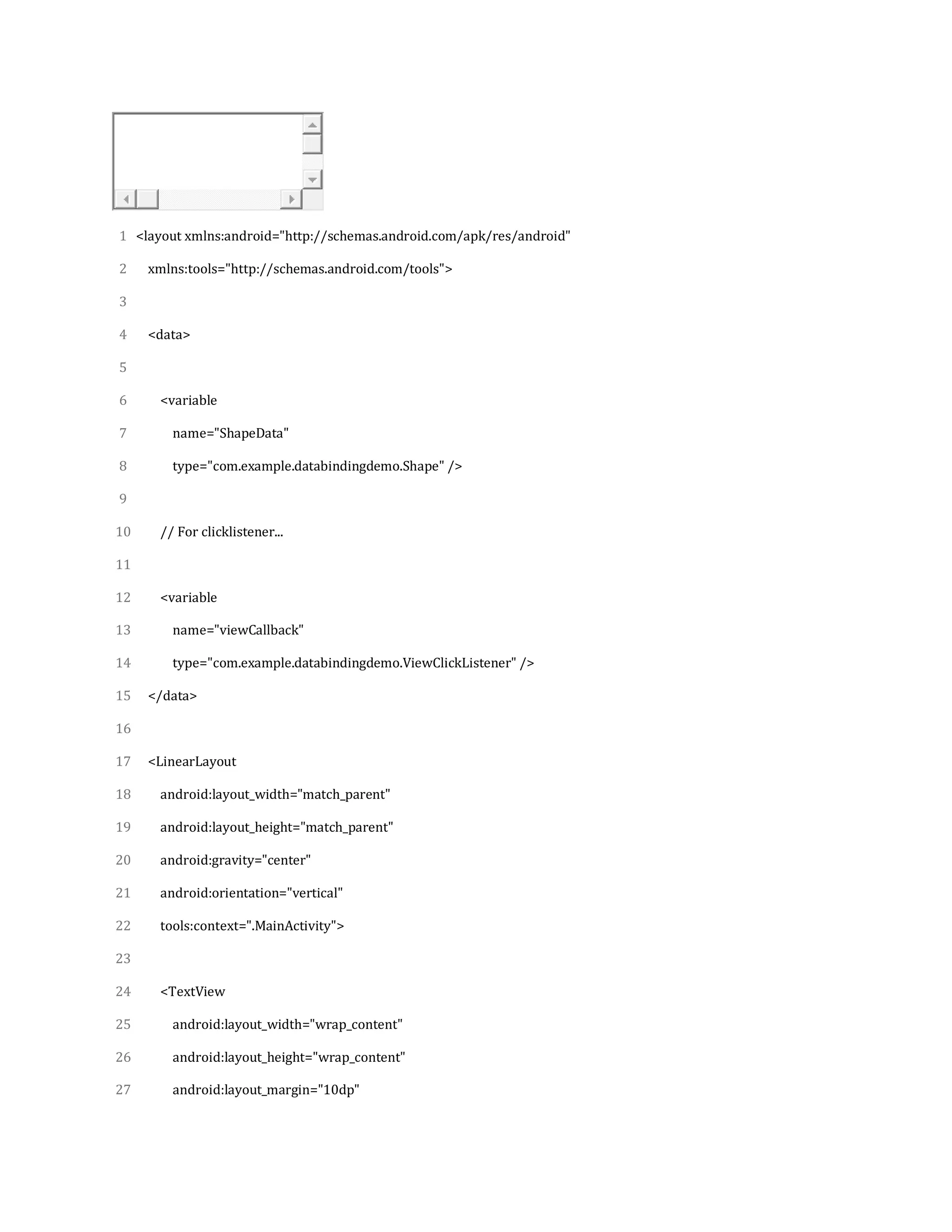 1 <layout xmlns:android="http://schemas.android.com/apk/res/android"
2 xmlns:tools="http://schemas.android.com/tools">
3
4 <data>
5
6 <variable
7 name="ShapeData"
8 type="com.example.databindingdemo.Shape" />
9
10 // For clicklistener...
11
12 <variable
13 name="viewCallback"
14 type="com.example.databindingdemo.ViewClickListener" />
15 </data>
16
17 <LinearLayout
18 android:layout_width="match_parent"
19 android:layout_height="match_parent"
20 android:gravity="center"
21 android:orientation="vertical"
22 tools:context=".MainActivity">
23
24 <TextView
25 android:layout_width="wrap_content"
26 android:layout_height="wrap_content"
27 android:layout_margin="10dp"